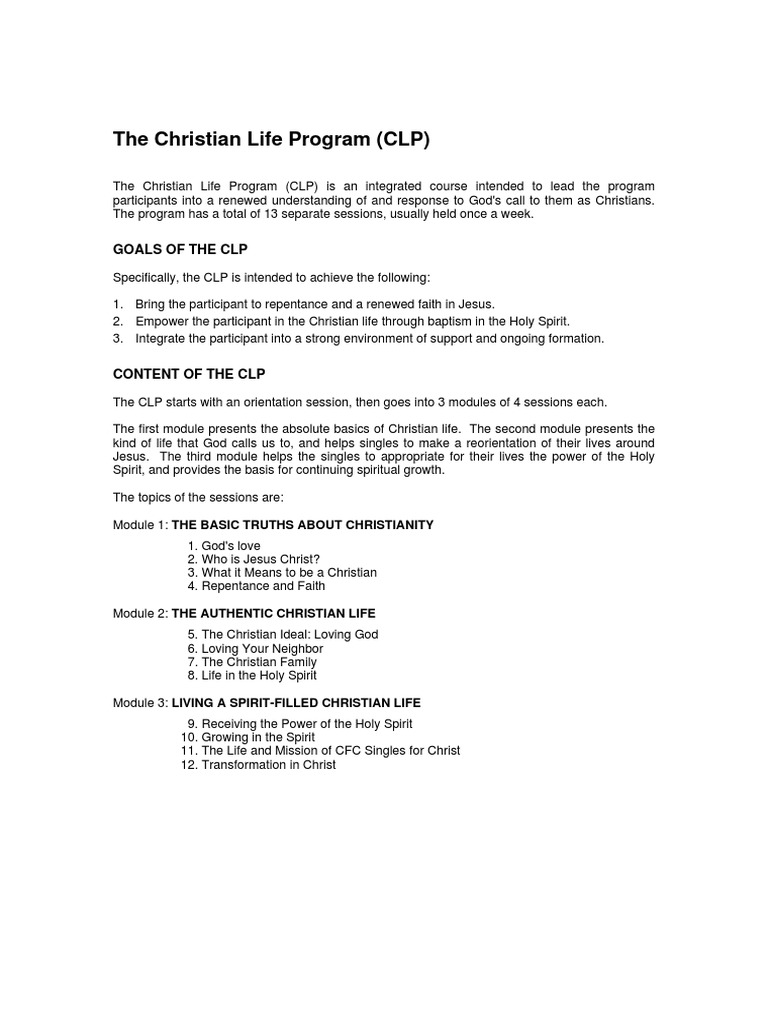 The Christian Life Program (CLP)

The Christian Life Program (CLP) is an integrated course intended to lead the program participants into a renewed understanding of and response to God's call to them as Christians. The program has a total of 13 separate sessions, usually held once a week.

GOALS OF THE CLP

Specifically, the CLP is intended to achieve the following:

1. Bring the participant to repentance and a renewed faith in Jesus.
2. Empower the participant in the Christian life through baptism in the Holy Spirit.
3. Integrate the participant into a strong environment of support and ongoing formation.

CONTENT OF THE CLP

The CLP starts with an orientation session, then goes into 3 modules of 4 sessions each.

The first module presents the absolute basics of Christian life. The second module presents the kind of life that God calls us to, and helps singles to make a reorientation of their lives around Jesus. The third module helps the singles to appropriate for their lives the power of the Holy Spirit, and provides the basis for continuing spiritual growth.

The topics of the sessions are:

Module 1: THE BASIC TRUTHS ABOUT CHRISTIANITY

1. God's love
2. Who is Jesus Christ?
3. What it Means to be a Christian
4. Repentance and Faith

Module 2: THE AUTHENTIC CHRISTIAN LIFE

5. The Christian Ideal: Loving God
6. Loving Your Neighbor
7. The Christian Family
8. Life in the Holy Spirit

Module 3: LIVING A SPIRIT-FILLED CHRISTIAN LIFE

9. Receiving the Power of the Holy Spirit
10. Growing in the Spirit
11. The Life and Mission of CFC Singles for Christ
12. Transformation in Christ